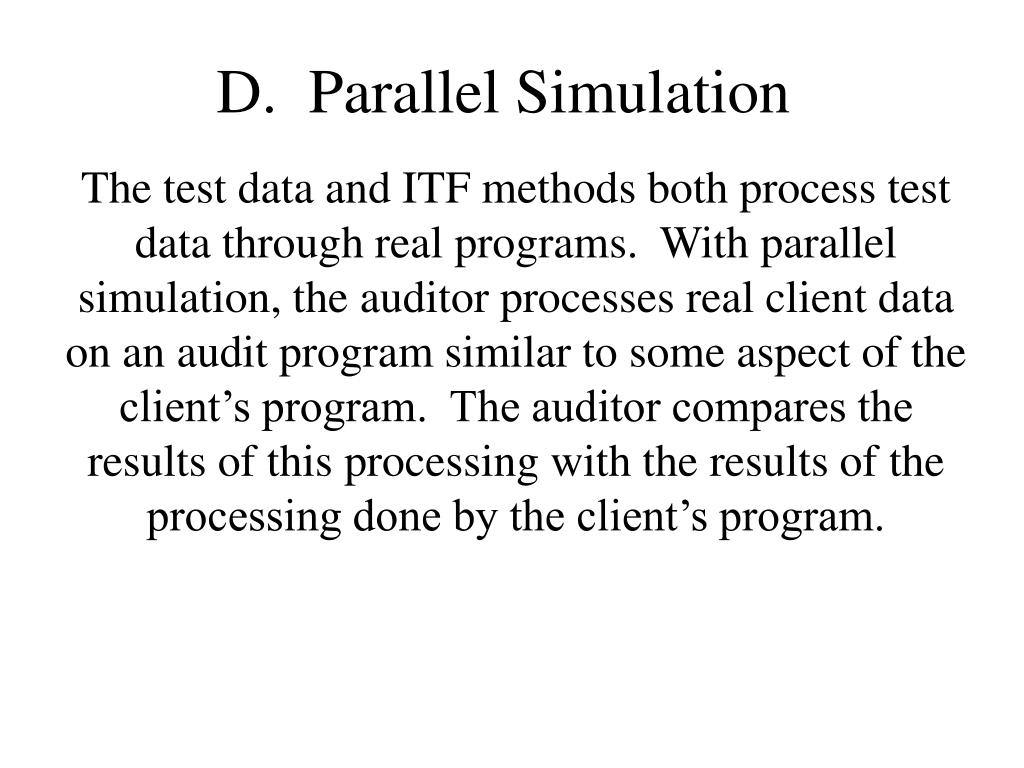 D. Parallel Simulation

The test data and ITF methods both process test data through real programs. With parallel simulation, the auditor processes real client data on an audit program similar to some aspect of the client’s program. The auditor compares the results of this processing with the results of the processing done by the client’s program.